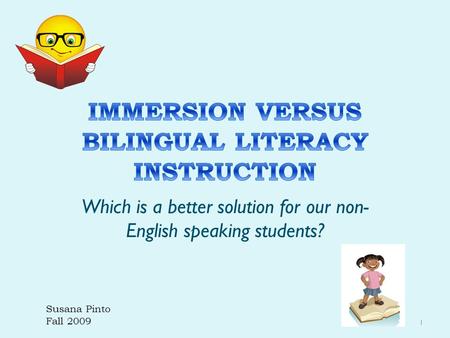 IMMERSION VERSUS BILINGUAL LITERACY INSTRUCTION

Which is a better solution for our non-English speaking students?

Susana Pinto
Fall 2009

1